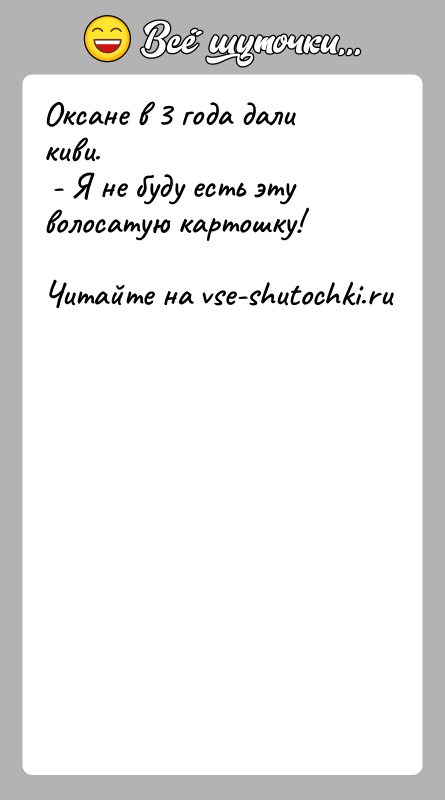 Всё шуточки...

Оксане в 3 года дали киви.
- Я не буду есть эту волосатую картошку!

Читайте на vse-shutochki.ru